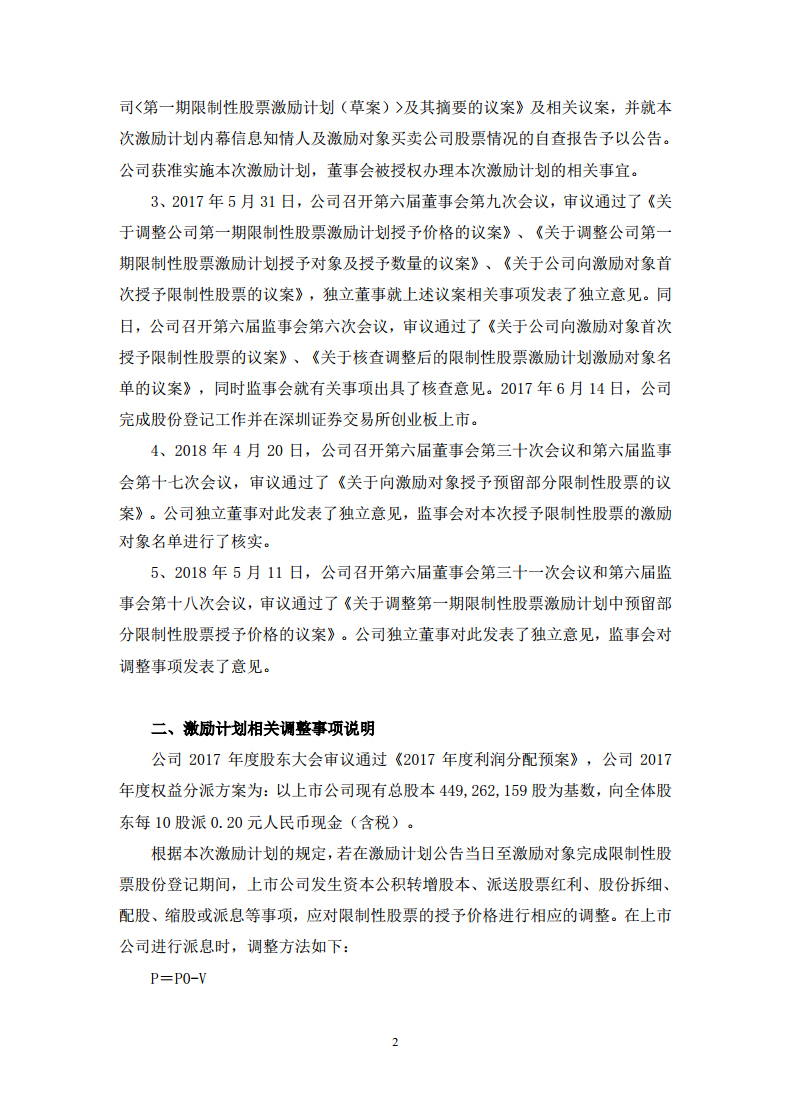 司<第一期限制性股票激励计划（草案）>及其摘要的议案》及相关议案，并就本次激励计划内幕信息知情人及激励对象买卖公司股票情况的自查报告予以公告。公司获准实施本次激励计划，董事会被授权办理本次激励计划的相关事宜。

3、2017 年 5 月 31 日，公司召开第六届董事会第九次会议，审议通过了《关于调整公司第一期限制性股票激励计划授予价格的议案》、《关于调整公司第一期限制性股票激励计划授予对象及授予数量的议案》、《关于公司向激励对象首次授予限制性股票的议案》，独立董事就上述议案相关事项发表了独立意见。同日，公司召开第六届监事会第六次会议，审议通过了《关于公司向激励对象首次授予限制性股票的议案》、《关于核查调整后的限制性股票激励计划激励对象名单的议案》，同时监事会就有关事项出具了核查意见。2017 年 6 月 14 日，公司完成股份登记工作并在深圳证券交易所创业板上市。

4、2018 年 4 月 20 日，公司召开第六届董事会第三十次会议和第六届监事会第十七次会议，审议通过了《关于向激励对象授予预留部分限制性股票的议案》。公司独立董事对此发表了独立意见，监事会对本次授予限制性股票的激励对象名单进行了核实。

5、2018 年 5 月 11 日，公司召开第六届董事会第三十一次会议和第六届监事会第十八次会议，审议通过了《关于调整第一期限制性股票激励计划中预留部分限制性股票授予价格的议案》。公司独立董事对此发表了独立意见，监事会对调整事项发表了意见。

二、激励计划相关调整事项说明

公司 2017 年度股东大会审议通过《2017 年度利润分配预案》，公司 2017 年度权益分派方案为：以上市公司现有总股本 449,262,159 股为基数，向全体股东每 10 股派 0.20 元人民币现金（含税）。

根据本次激励计划的规定，若在激励计划公告当日至激励对象完成限制性股票股份登记期间，上市公司发生资本公积转增股本、派送股票红利、股份拆细、配股、缩股或派息等事项，应对限制性股票的授予价格进行相应的调整。在上市公司进行派息时，调整方法如下：

P＝P0-V

2